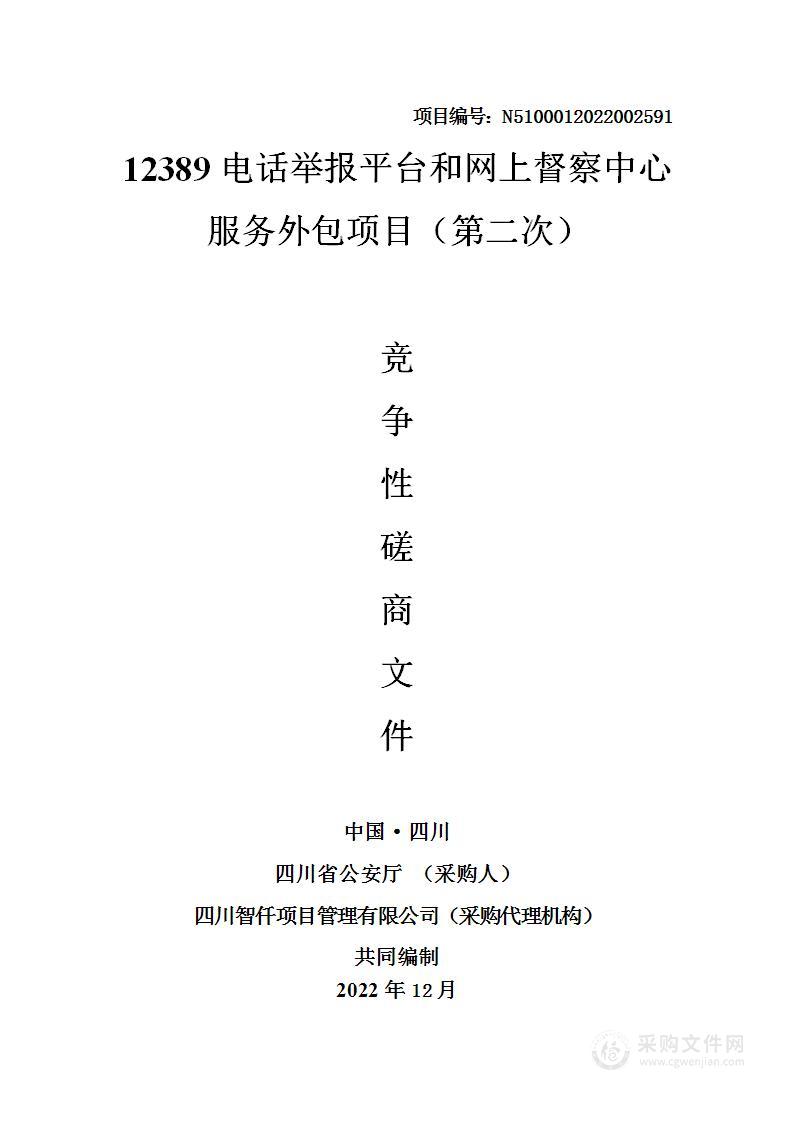 项目编号：N5100012022002591

12389 电话举报平台和网上督察中心服务外包项目（第二次）

竞
争
性
磋
商
文
件

中国·四川
四川省公安厅 （采购人）
四川智仟项目管理有限公司（采购代理机构）
共同编制
2022 年 12 月

采购文件网
www.cgwenjian.com